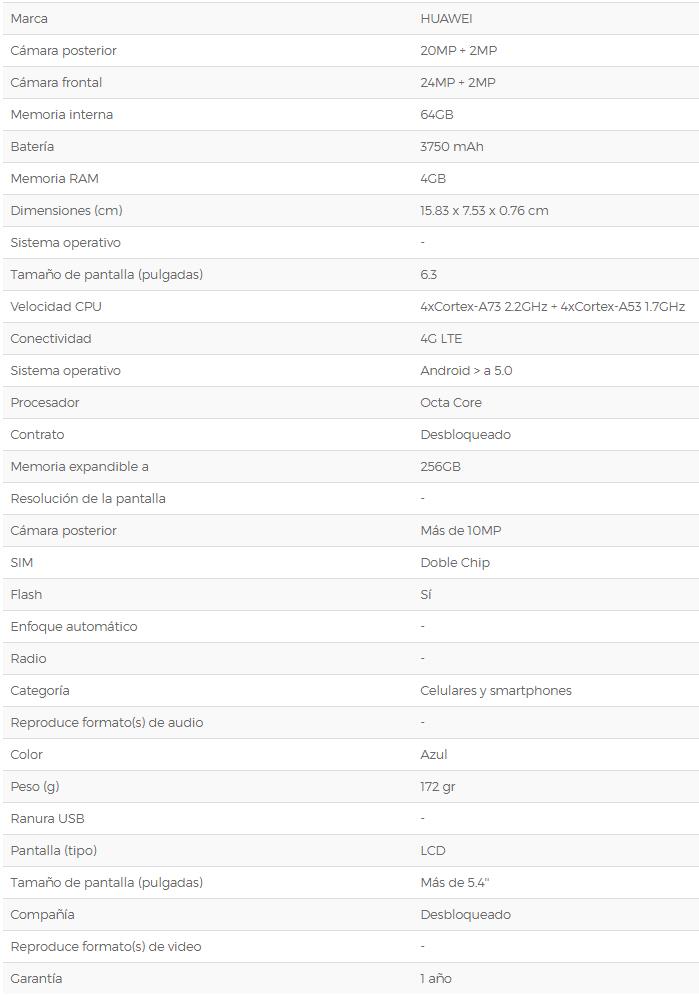 | Marca | HUAWEI |
|---|---|
| Cámara posterior | 20MP + 2MP |
| Cámara frontal | 24MP + 2MP |
| Memoria interna | 64GB |
| Batería | 3750 mAh |
| Memoria RAM | 4GB |
| Dimensiones (cm) | 15.83 x 7.53 x 0.76 cm |
| Sistema operativo | - |
| Tamaño de pantalla (pulgadas) | 6.3 |
| Velocidad CPU | 4xCortex-A73 2.2GHz + 4xCortex-A53 1.7GHz |
| Conectividad | 4G LTE |
| Sistema operativo | Android > a 5.0 |
| Procesador | Octa Core |
| Contrato | Desbloqueado |
| Memoria expandible a | 256GB |
| Resolución de la pantalla | - |
| Cámara posterior | Más de 10MP |
| SIM | Doble Chip |
| Flash | Sí |
| Enfoque automático | - |
| Radio | - |
| Categoría | Celulares y smartphones |
| Reproduce formato(s) de audio | - |
| Color | Azul |
| Peso (g) | 172 gr |
| Ranura USB | - |
| Pantalla (tipo) | LCD |
| Tamaño de pantalla (pulgadas) | Más de 5.4'' |
| Compañía | Desbloqueado |
| Reproduce formato(s) de video | - |
| Garantía | 1 año |